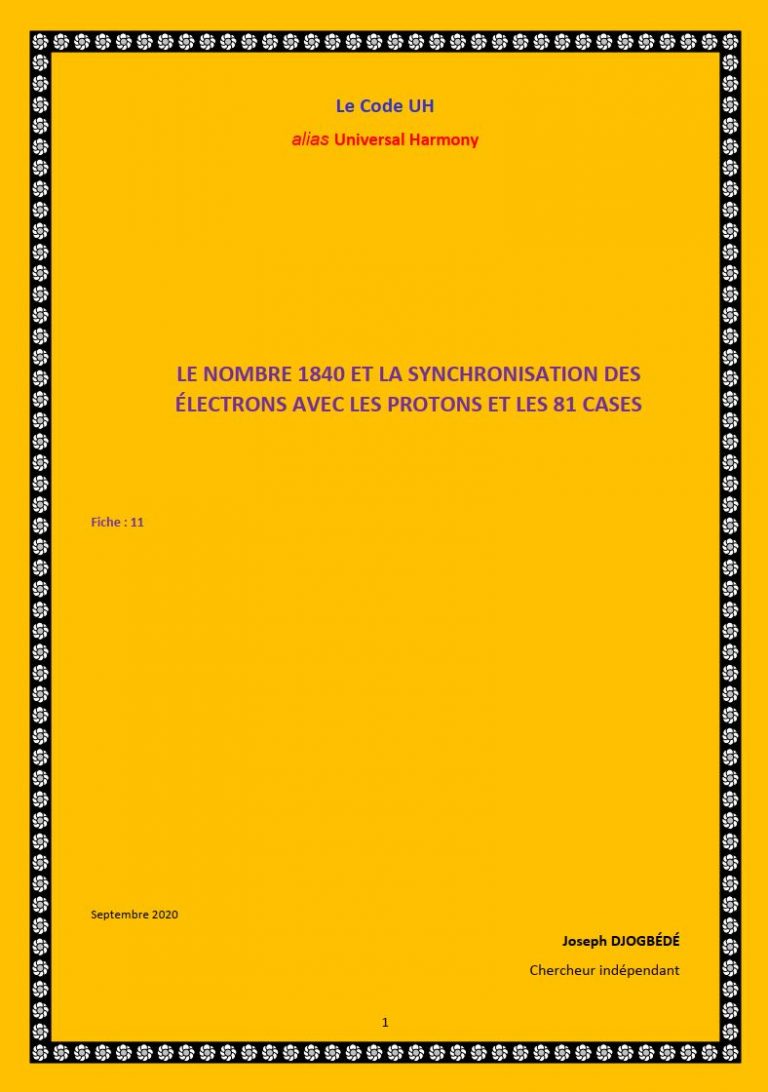 Le Code UH

alias Universal Harmony

LE NOMBRE 1840 ET LA SYNCHRONISATION DES ÉLECTRONS AVEC LES PROTONS ET LES 81 CASES

Fiche : 11

Septembre 2020

Joseph DJOGBÉDÉ

Chercheur indépendant

1